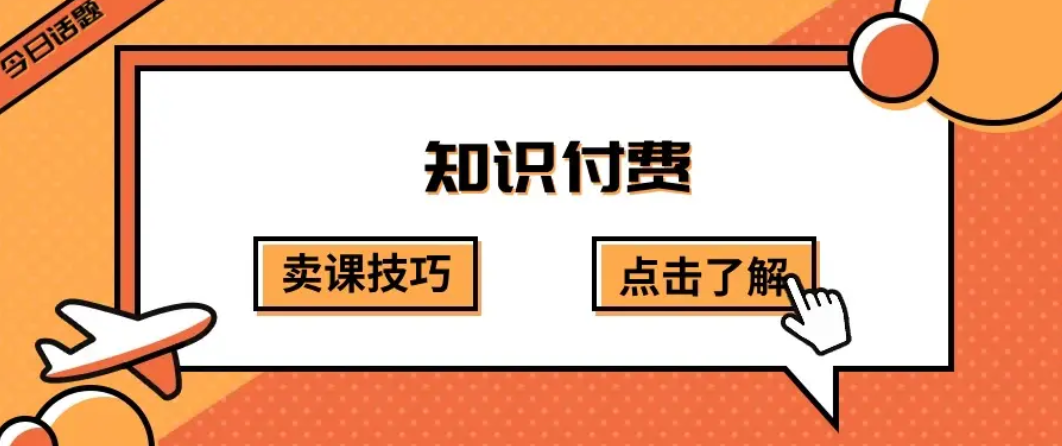 今日话题

知识付费

卖课技巧

点击了解